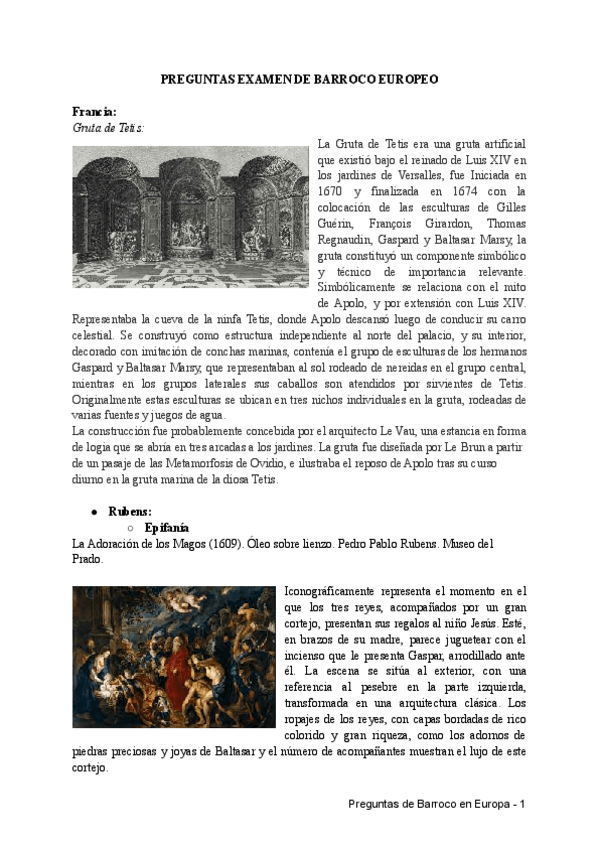 PREGUNTAS EXAMEN DE BARROCO EUROPEO

Francia:
Gruta de Tetis:

La Gruta de Tetis era una gruta artificial que existió bajo el reinado de Luis XIV en los jardines de Versalles, fue Iniciada en 1670 y finalizada en 1674 con la colocación de las esculturas de Gilles Guérin, François Girardon, Thomas Regnaudin, Gaspard y Baltasar Marsy, la gruta constituyó un componente simbólico y técnico de importancia relevante. Simbólicamente se relaciona con el mito de Apolo, y por extensión con Luis XIV. Representaba la cueva de la ninfa Tetis, donde Apolo descansó luego de conducir su carro celestial. Se construyó como estructura independiente al norte del palacio, y su interior, decorado con imitación de conchas marinas, contenía el grupo de esculturas de los hermanos Gaspard y Baltasar Marsy, que representaban al sol rodeado de nereidas en el grupo central, mientras en los grupos laterales sus caballos son atendidos por sirvientes de Tetis. Originalmente estas esculturas se ubican en tres nichos individuales en la gruta, rodeadas de varias fuentes y juegos de agua.
La construcción fue probablemente concebida por el arquitecto Le Vau, una estancia en forma de logia que se abría en tres arcadas a los jardines. La gruta fue diseñada por Le Brun a partir de un pasaje de las Metamorfosis de Ovidio, e ilustraba el reposo de Apolo tras su curso diurno en la gruta marina de la diosa Tetis.

● Rubens:
○ Epifanía
La Adoración de los Magos (1609). Óleo sobre lienzo. Pedro Pablo Rubens. Museo del Prado.

Iconográficamente representa el momento en el que los tres reyes, acompañados por un gran cortejo, presentan sus regalos al niño Jesús. Esté, en brazos de su madre, parece juguetear con el incienso que le presenta Gaspar, arrodillado ante él. La escena se sitúa al exterior, con una referencia al pesebre en la parte izquierda, transformada en una arquitectura clásica. Los ropajes de los reyes, con capas bordadas de rico colorido y gran riqueza, como los adornos de piedras preciosas y joyas de Baltasar y el número de acompañantes muestran el lujo de este cortejo.

Preguntas de Barroco en Europa - 1